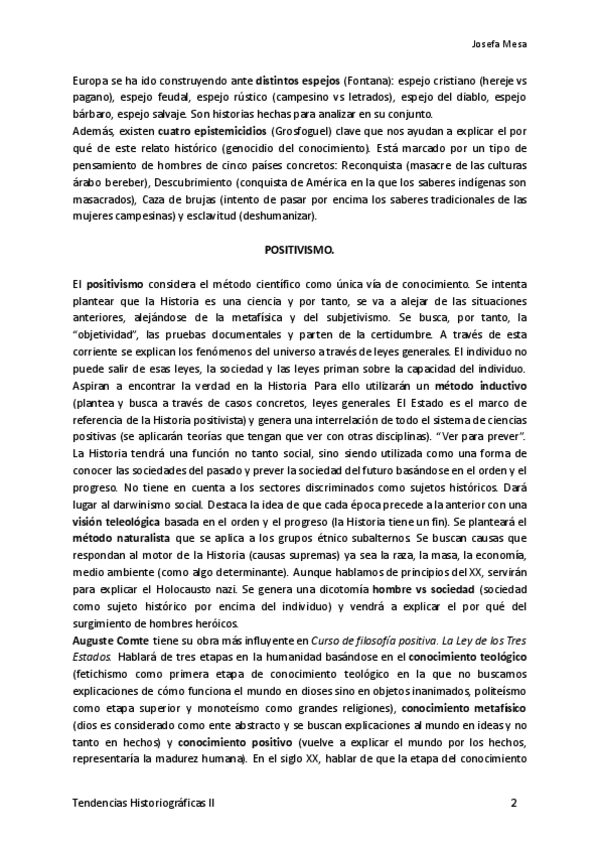 Josefa Mesa

Europa se ha ido construyendo ante distintos espejos (Fontana): espejo cristiano (hereje vs pagano), espejo feudal, espejo rústico (campesino vs letrados), espejo del diablo, espejo bárbaro, espejo salvaje. Son historias hechas para analizar en su conjunto.
Además, existen cuatro epistemicidios (Grosfoguel) clave que nos ayudan a explicar el por qué de este relato histórico (genocidio del conocimiento). Está marcado por un tipo de pensamiento de hombres de cinco países concretos: Reconquista (masacre de las culturas árabo bereber), Descubrimiento (conquista de América en la que los saberes indígenas son masacrados), Caza de brujas (intento de pasar por encima los saberes tradicionales de las mujeres campesinas) y esclavitud (deshumanizar).

POSITIVISMO.

El positivismo considera el método científico como única vía de conocimiento. Se intenta plantear que la Historia es una ciencia y por tanto, se va a alejar de las situaciones anteriores, alejándose de la metafísica y del subjetivismo. Se busca, por tanto, la "objetividad", las pruebas documentales y parten de la certidumbre. A través de esta corriente se explican los fenómenos del universo a través de leyes generales. El individuo no puede salir de esas leyes, la sociedad y las leyes priman sobre la capacidad del individuo. Aspiran a encontrar la verdad en la Historia Para ello utilizarán un método inductivo (plantea y busca a través de casos concretos, leyes generales. El Estado es el marco de referencia de la Historia positivista) y genera una interrelación de todo el sistema de ciencias positivas (se aplicarán teorías que tengan que ver con otras disciplinas). "Ver para prever". La Historia tendrá una función no tanto social, sino siendo utilizada como una forma de conocer las sociedades del pasado y prever la sociedad del futuro basándose en el orden y el progreso. No tiene en cuenta a los sectores discriminados como sujetos históricos. Dará lugar al darwinismo social. Destaca la idea de que cada época precede a la anterior con una visión teleológica basada en el orden y el progreso (la Historia tiene un fin). Se planteará el método naturalista que se aplica a los grupos étnico subalternos. Se buscan causas que respondan al motor de la Historia (causas supremas) ya sea la raza, la masa, la economía, medio ambiente (como algo determinante). Aunque hablamos de principios del XX, servirán para explicar el Holocausto nazi. Se genera una dicotomía hombre vs sociedad (sociedad como sujeto histórico por encima del individuo) y vendrá a explicar el por qué del surgimiento de hombres heróicos.
Auguste Comte tiene su obra más influyente en Curso de filosofía positiva. La Ley de los Tres Estados. Hablará de tres etapas en la humanidad basándose en el conocimiento teológico (fetichismo como primera etapa de conocimiento teológico en la que no buscamos explicaciones de cómo funciona el mundo en dioses sino en objetos inanimados, politeísmo como etapa superior y monoteísmo como grandes religiones), conocimiento metafísico (dios es considerado como ente abstracto y se buscan explicaciones al mundo en ideas y no tanto en hechos) y conocimiento positivo (vuelve a explicar el mundo por los hechos, representaría la madurez humana). En el siglo XX, hablar de que la etapa del conocimiento

Tendencias Historiográficas II 2